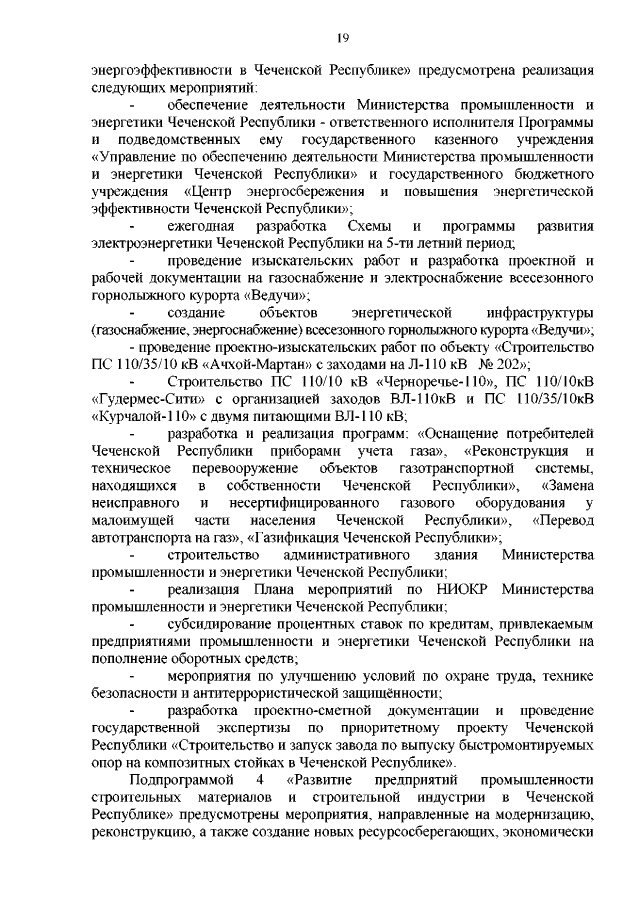 19

энергоэффективности в Чеченской Республике» предусмотрена реализация следующих мероприятий:

- обеспечение деятельности Министерства промышленности и энергетики Чеченской Республики - ответственного исполнителя Программы и подведомственных ему государственного казенного учреждения «Управление по обеспечению деятельности Министерства промышленности и энергетики Чеченской Республики» и государственного бюджетного учреждения «Центр энергосбережения и повышения энергетической эффективности Чеченской Республики»;

- ежегодная разработка Схемы и программы развития электроэнергетики Чеченской Республики на 5-ти летний период;

- проведение изыскательских работ и разработка проектной и рабочей документации на газоснабжение и электроснабжение всесезонного горнолыжного курорта «Ведучи»;

- создание объектов энергетической инфраструктуры (газоснабжение, энергоснабжение) всесезонного горнолыжного курорта «Ведучи»;

- проведение проектно-изыскательских работ по объекту «Строительство ПС 110/35/10 кВ «Ачхой-Мартан» с заходами на Л-110 кВ № 202»;

- Строительство ПС 110/10 кВ «Черноречье-110», ПС 110/10кВ «Гудермес-Сити» с организацией заходов ВЛ-110кВ и ПС 110/35/10кВ «Курчалой-110» с двумя питающими ВЛ-110 кВ;

- разработка и реализация программ: «Оснащение потребителей Чеченской Республики приборами учета газа», «Реконструкция и техническое перевооружение объектов газотранспортной системы, находящихся в собственности Чеченской Республики», «Замена неисправного и несертифицированного газового оборудования у малоимущей части населения Чеченской Республики», «Перевод автотранспорта на газ», «Газификация Чеченской Республики»;

- строительство административного здания Министерства промышленности и энергетики Чеченской Республики;

- реализация Плана мероприятий по НИОКР Министерства промышленности и энергетики Чеченской Республики;

- субсидирование процентных ставок по кредитам, привлекаемым предприятиями промышленности и энергетики Чеченской Республики на пополнение оборотных средств;

- мероприятия по улучшению условий по охране труда, технике безопасности и антитеррористической защищённости;

- разработка проектно-сметной документации и проведение государственной экспертизы по приоритетному проекту Чеченской Республики «Строительство и запуск завода по выпуску быстромонтируемых опор на композитных стойках в Чеченской Республике».

Подпрограммой 4 «Развитие предприятий промышленности строительных материалов и строительной индустрии в Чеченской Республике» предусмотрены мероприятия, направленные на модернизацию, реконструкцию, а также создание новых ресурсосберегающих, экономически